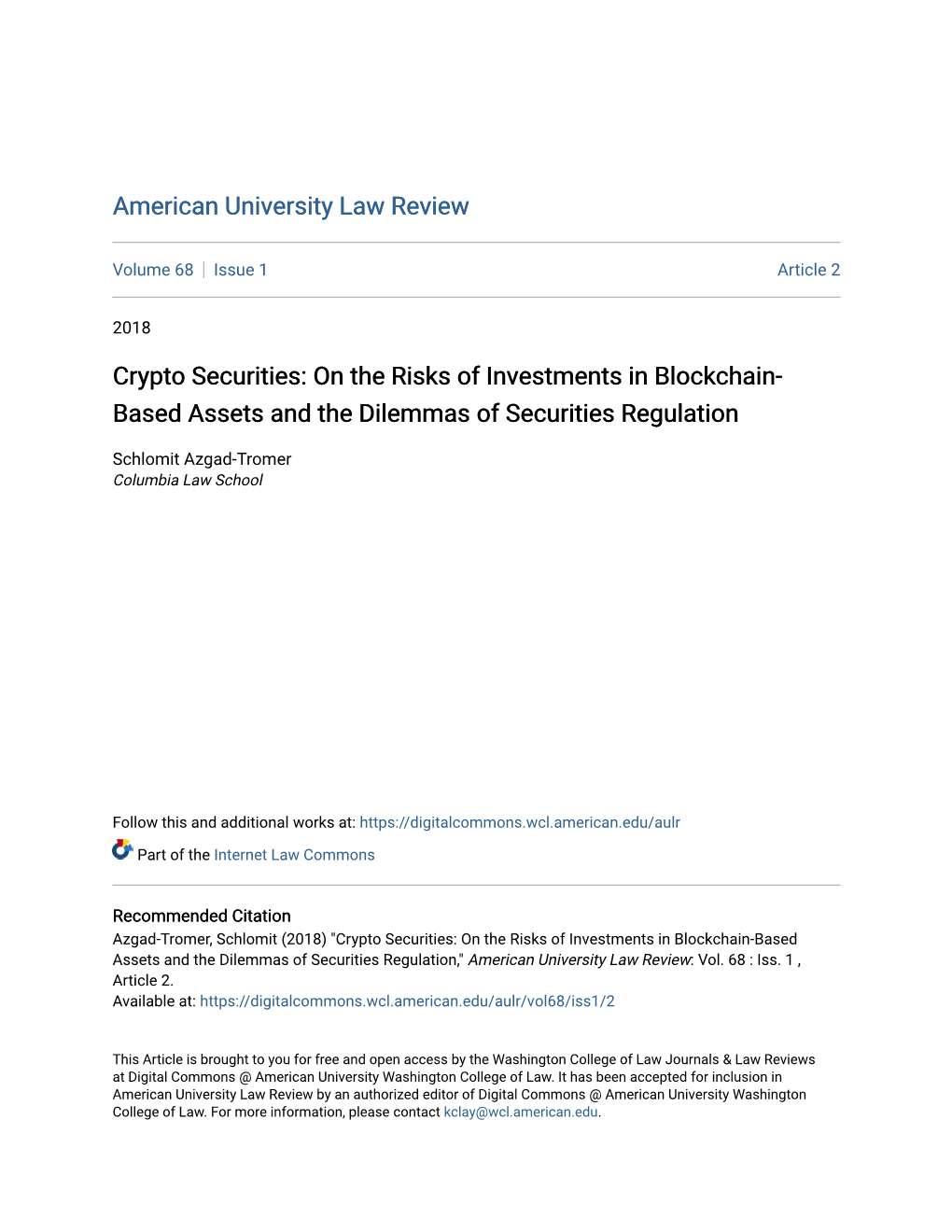 American University Law Review

Volume 68 | Issue 1 Article 2

2018

Crypto Securities: On the Risks of Investments in Blockchain-Based Assets and the Dilemmas of Securities Regulation

Schlomit Azgad-Tromer
Columbia Law School

Follow this and additional works at: https://digitalcommons.wcl.american.edu/aulr

Part of the Internet Law Commons

Recommended Citation
Azgad-Tromer, Schlomit (2018) "Crypto Securities: On the Risks of Investments in Blockchain-Based Assets and the Dilemmas of Securities Regulation," American University Law Review: Vol. 68 : Iss. 1 , Article 2.
Available at: https://digitalcommons.wcl.american.edu/aulr/vol68/iss1/2

This Article is brought to you for free and open access by the Washington College of Law Journals & Law Reviews at Digital Commons @ American University Washington College of Law. It has been accepted for inclusion in American University Law Review by an authorized editor of Digital Commons @ American University Washington College of Law. For more information, please contact kclay@wcl.american.edu.